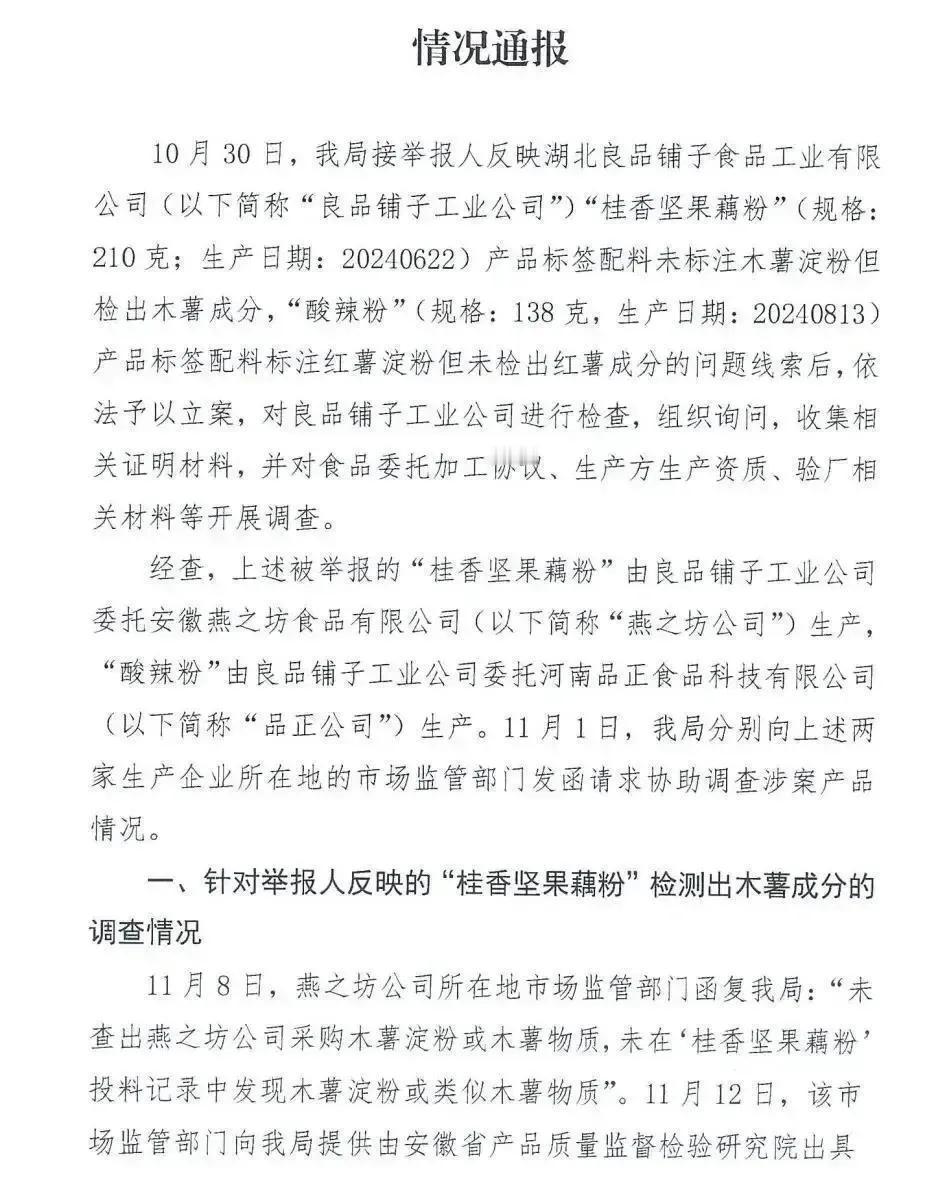 情况通报

10月30日，我局接举报人反映湖北良品铺子食品工业有限公司（以下简称“良品铺子工业公司”）“桂香坚果藕粉”（规格：210克；生产日期：20240622）产品标签配料未标注木薯淀粉但检出木薯成分，“酸辣粉”（规格：138克，生产日期：20240813）产品标签配料标注红薯淀粉但未检出红薯成分的问题线索后，依法予以立案，对良品铺子工业公司进行检查，组织询问，收集相关证明材料，并对食品委托加工协议、生产方生产资质、验厂相关材料等开展调查。

经查，上述被举报的“桂香坚果藕粉”由良品铺子工业公司委托安徽燕之坊食品有限公司（以下简称“燕之坊公司”）生产，“酸辣粉”由良品铺子工业公司委托河南品正食品科技有限公司（以下简称“品正公司”）生产。11月1日，我局分别向上述两家生产企业所在地的市场监管部门发函请求协助调查涉案产品情况。

一、针对举报人反映的“桂香坚果藕粉”检测出木薯成分的调查情况

11月8日，燕之坊公司所在地市场监管部门函复我局：“未查出燕之坊公司采购木薯淀粉或木薯物质，未在‘桂香坚果藕粉’投料记录中发现木薯淀粉或类似木薯物质”。11月12日，该市场监管部门向我局提供由安徽省产品质量监督检验研究院出具